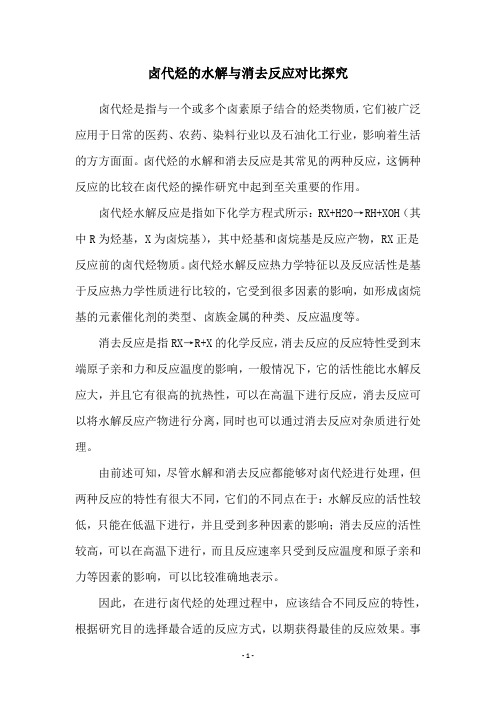 卤代烃的水解与消去反应对比探究

卤代烃是指与一个或多个卤素原子结合的烃类物质，它们被广泛应用于日常的医药、农药、染料行业以及石油化工行业，影响着生活的方方面面。卤代烃的水解和消去反应是其常见的两种反应，这俩种反应的比较在卤代烃的操作研究中起到至关重要的作用。

卤代烃水解反应是指如下化学方程式所示：RX+H2O→RH+XOH（其中 R 为烃基，X 为卤烷基），其中烃基和卤烷基是反应产物，RX 正是反应前的卤代烃物质。卤代烃水解反应热力学特征以及反应活性是基于反应热力学性质进行比较的，它受到很多因素的影响，如形成卤烷基的元素催化剂的类型、卤族金属的种类、反应温度等。

消去反应是指 RX→R+X 的化学反应，消去反应的反应特性受到末端原子亲和力和反应温度的影响，一般情况下，它的活性能比水解反应大，并且它有很高的抗热性，可以在高温下进行反应，消去反应可以将水解反应产物进行分离，同时也可以通过消去反应对杂质进行处理。

由前述可知，尽管水解和消去反应都能够对卤代烃进行处理，但两种反应的特性有很大不同，它们的不同点在于：水解反应的活性较低，只能在低温下进行，并且受到多种因素的影响；消去反应的活性较高，可以在高温下进行，而且反应速率只受到反应温度和原子亲和力等因素的影响，可以比较准确地表示。

因此，在进行卤代烃的处理过程中，应该结合不同反应的特性，根据研究目的选择最合适的反应方式，以期获得最佳的反应效果。事

- 1 -